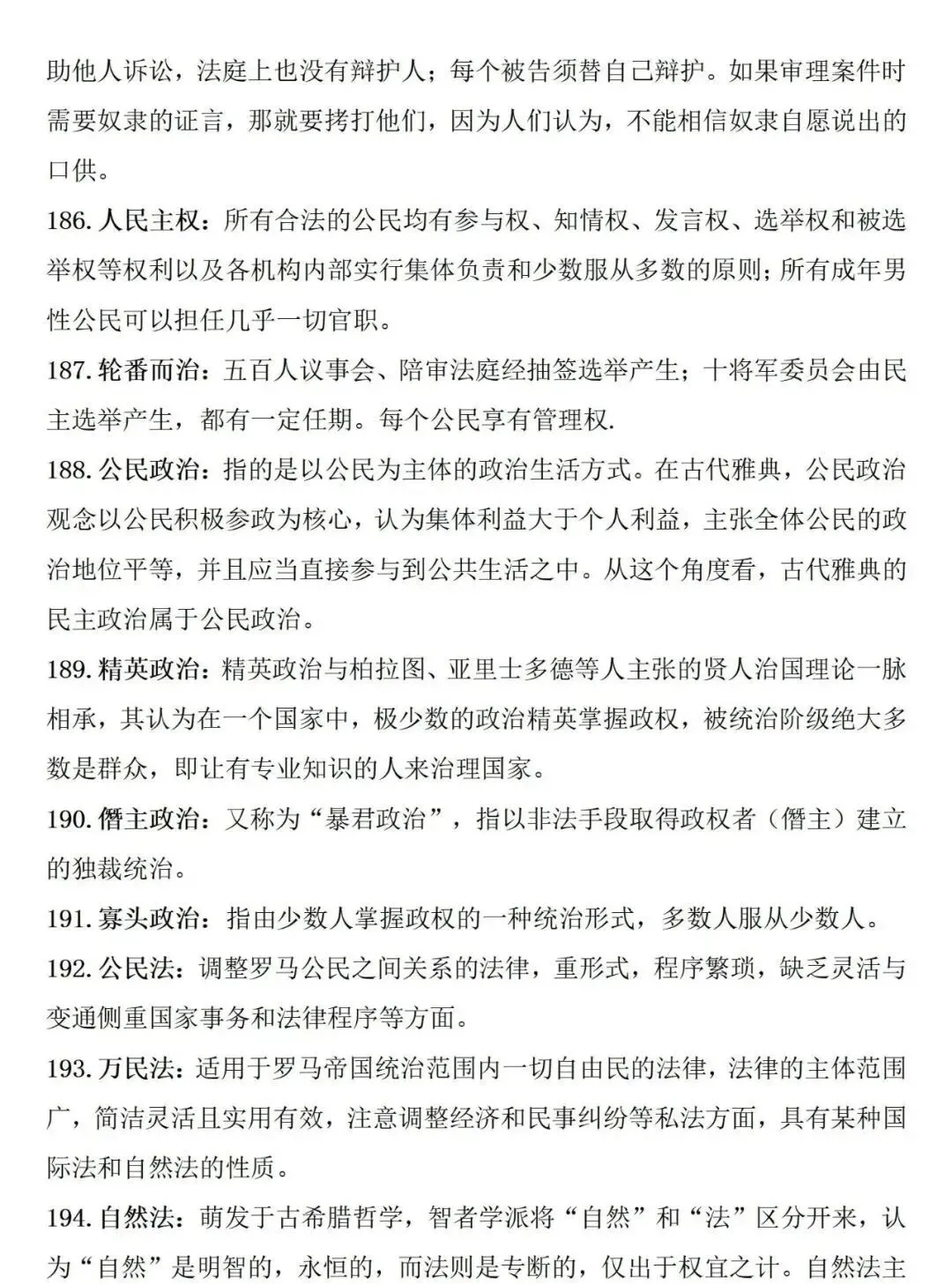 助他人诉讼，法庭上也没有辩护人；每个被告须替自己辩护。如果审理案件时需要奴隶的证言，那就要拷打他们，因为人们认为，不能相信奴隶自愿说出的口供。

186. 人民主权：所有合法的公民均有参与权、知情权、发言权、选举权和被选举权等权利以及各机构内部实行集体负责和少数服从多数的原则；所有成年男性公民可以担任几乎一切官职。

187. 轮番而治：五百人议事会、陪审法庭经抽签选举产生；十将军委员会由民主选举产生，都有一定任期。每个公民享有管理权.

188. 公民政治：指的是以公民为主体的政治生活方式。在古代雅典，公民政治观念以公民积极参政为核心，认为集体利益大于个人利益，主张全体公民的政治地位平等，并且应当直接参与到公共生活之中。从这个角度看，古代雅典的民主政治属于公民政治。

189. 精英政治：精英政治与柏拉图、亚里士多德等人主张的贤人治国理论一脉相承，其认为在一个国家中，极少数的政治精英掌握政权，被统治阶级绝大多数是群众，即让有专业知识的人来治理国家。

190. 僭主政治：又称为“暴君政治”，指以非法手段取得政权者（僭主）建立的独裁统治。

191. 寡头政治：指由少数人掌握政权的一种统治形式，多数人服从少数人。

192. 公民法：调整罗马公民之间关系的法律，重形式，程序繁琐，缺乏灵活与变通侧重国家事务和法律程序等方面。

193. 万民法：适用于罗马帝国统治范围内一切自由民的法律，法律的主体范围广，简洁灵活且实用有效，注意调整经济和民事纠纷等私法方面，具有某种国际法和自然法的性质。

194. 自然法：萌发于古希腊哲学，智者学派将“自然”和“法”区分开来，认为“自然”是明智的，永恒的，而法则是专断的，仅出于权宜之计。自然法主